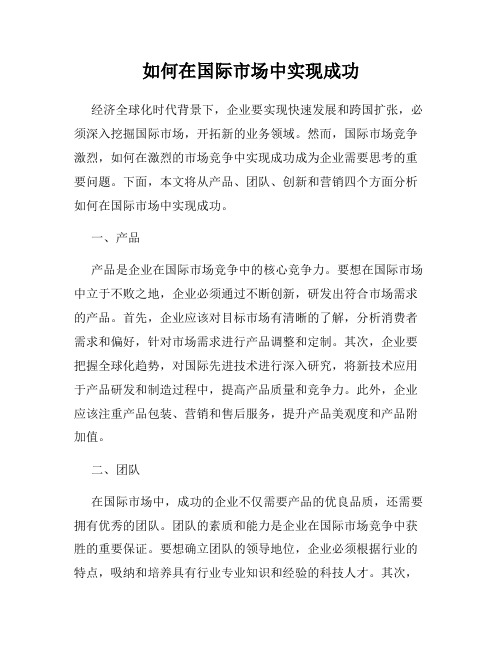 如何在国际市场中实现成功

经济全球化时代背景下，企业要实现快速发展和跨国扩张，必须深入挖掘国际市场，开拓新的业务领域。然而，国际市场竞争激烈，如何在激烈的市场竞争中实现成功成为企业需要思考的重要问题。下面，本文将从产品、团队、创新和营销四个方面分析如何在国际市场中实现成功。

一、产品

产品是企业在国际市场竞争中的核心竞争力。要想在国际市场中立于不败之地，企业必须通过不断创新，研发出符合市场需求的产品。首先，企业应该对目标市场有清晰的了解，分析消费者需求和偏好，针对市场需求进行产品调整和定制。其次，企业要把握全球化趋势，对国际先进技术进行深入研究，将新技术应用于产品研发和制造过程中，提高产品质量和竞争力。此外，企业应该注重产品包装、营销和售后服务，提升产品美观度和产品附加值。

二、团队

在国际市场中，成功的企业不仅需要产品的优良品质，还需要拥有优秀的团队。团队的素质和能力是企业在国际市场竞争中获胜的重要保证。要想确立团队的领导地位，企业必须根据行业的特点，吸纳和培养具有行业专业知识和经验的科技人才。其次，